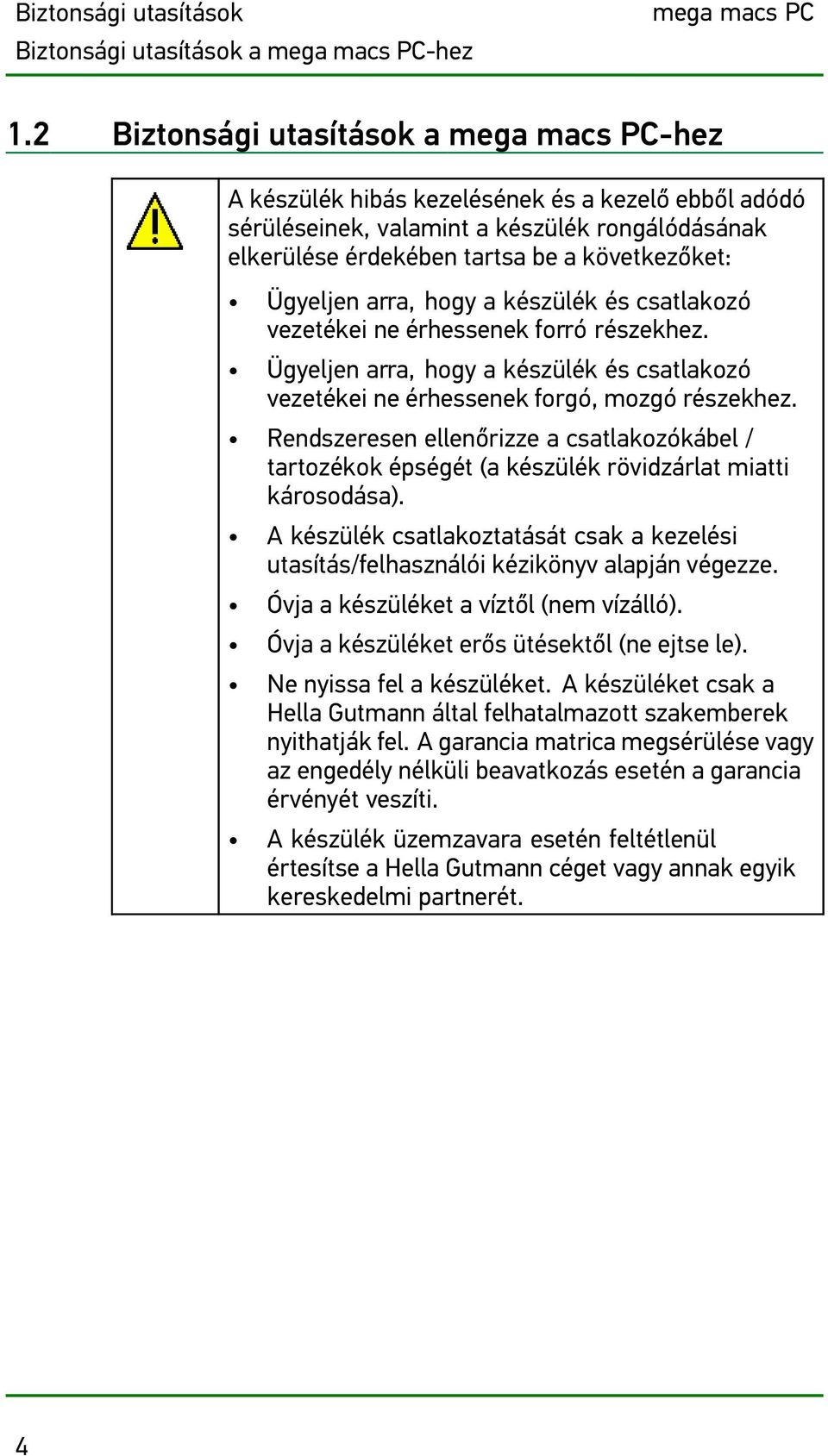 Biztonsági utasítások
Biztonsági utasítások a mega macs PC-hez

mega macs PC

1.2 Biztonsági utasítások a mega macs PC-hez

A készülék hibás kezelésének és a kezelő ebből adódó sérüléseinek, valamint a készülék rongálódásának elkerülése érdekében tartsa be a következőket:

• Ügyeljen arra, hogy a készülék és csatlakozó vezetékei ne érhessenek forró részekhez.
• Ügyeljen arra, hogy a készülék és csatlakozó vezetékei ne érhessenek forgó, mozgó részekhez.
• Rendszeresen ellenőrizze a csatlakozókábel / tartozékok épségét (a készülék rövidzárlat miatti károsodása).
• A készülék csatlakoztatását csak a kezelési utasítás/felhasználói kézikönyv alapján végezze.
• Óvja a készüléket a víztől (nem vízálló).
• Óvja a készüléket erős ütésektől (ne ejtse le).
• Ne nyissa fel a készüléket. A készüléket csak a Hella Gutmann által felhatalmazott szakemberek nyithatják fel. A garancia matrica megsérülése vagy az engedély nélküli beavatkozás esetén a garancia érvényét veszíti.
• A készülék üzemzavara esetén feltétlenül értesítse a Hella Gutmann céget vagy annak egyik kereskedelmi partnerét.

4